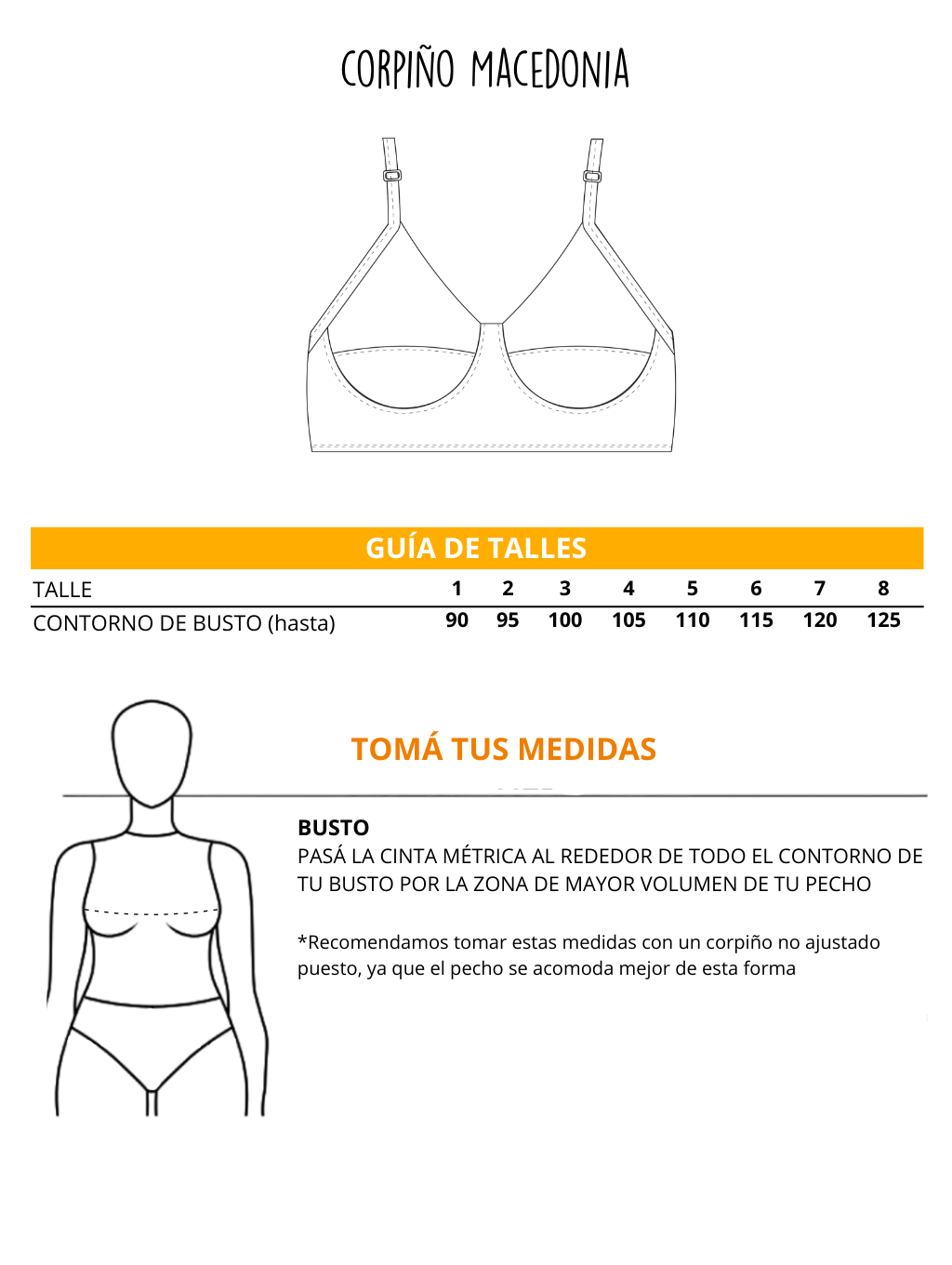 CORPIÑO MACEDONIA

GUÍA DE TALLES

| TALLE | 1 | 2 | 3 | 4 | 5 | 6 | 7 | 8 |
|---|---|---|---|---|---|---|---|---|
| CONTORNO DE BUSTO (hasta) | 90 | 95 | 100 | 105 | 110 | 115 | 120 | 125 |

TOMÁ TUS MEDIDAS

BUSTO
PASÁ LA CINTA MÉTRICA AL REDEDOR DE TODO EL CONTORNO DE TU BUSTO POR LA ZONA DE MAYOR VOLUMEN DE TU PECHO

*Recomendamos tomar estas medidas con un corpiño no ajustado puesto, ya que el pecho se acomoda mejor de esta forma